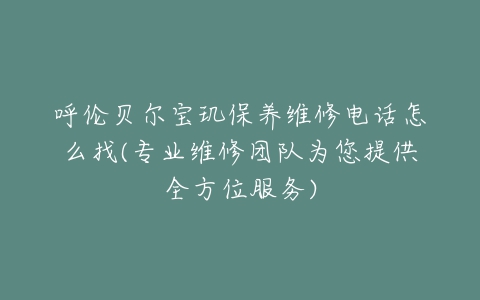 呼伦贝尔宝玑保养维修电话怎么找(专业维修团队为您提供全方位服务)